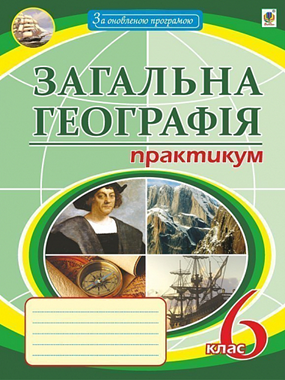 За оновленою програмою

ЗАГАЛЬНА ГЕОГРАФІЯ

практикум

6 клас